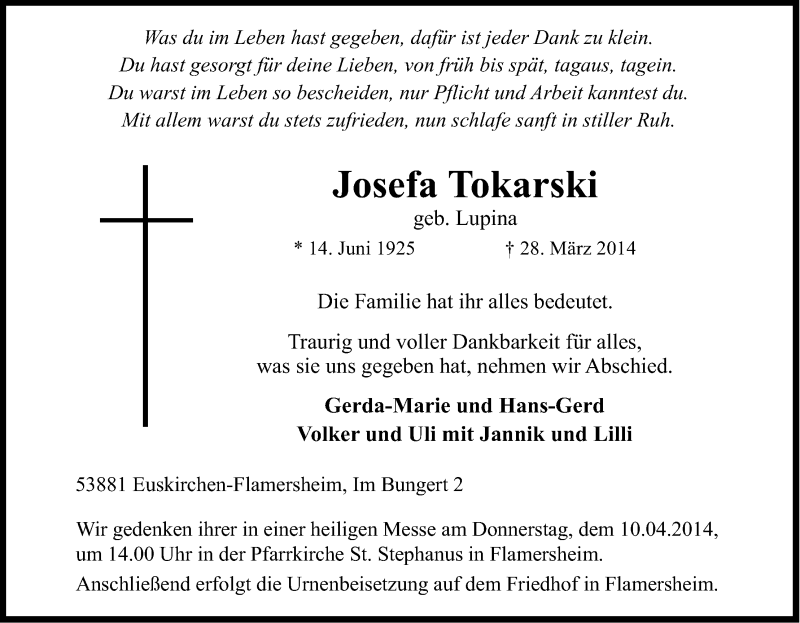 Was du im Leben hast gegeben, dafür ist jeder Dank zu klein.
Du hast gesorgt für deine Lieben, von früh bis spät, tagaus, tagein.
Du warst im Leben so bescheiden, nur Pflicht und Arbeit kanntest du.
Mit allem warst du stets zufrieden, nun schlafe sanft in stiller Ruh.

Josefa Tokarski
geb. Lupina
* 14. Juni 1925 † 28. März 2014

Die Familie hat ihr alles bedeutet.

Traurig und voller Dankbarkeit für alles, was sie uns gegeben hat, nehmen wir Abschied.

Gerda-Marie und Hans-Gerd
Volker und Uli mit Jannik und Lilli

53881 Euskirchen-Flamersheim, Im Bungert 2

Wir gedenken ihrer in einer heiligen Messe am Donnerstag, dem 10.04.2014, um 14.00 Uhr in der Pfarrkirche St. Stephanus in Flamersheim.
Anschließend erfolgt die Urnenbeisetzung auf dem Friedhof in Flamersheim.